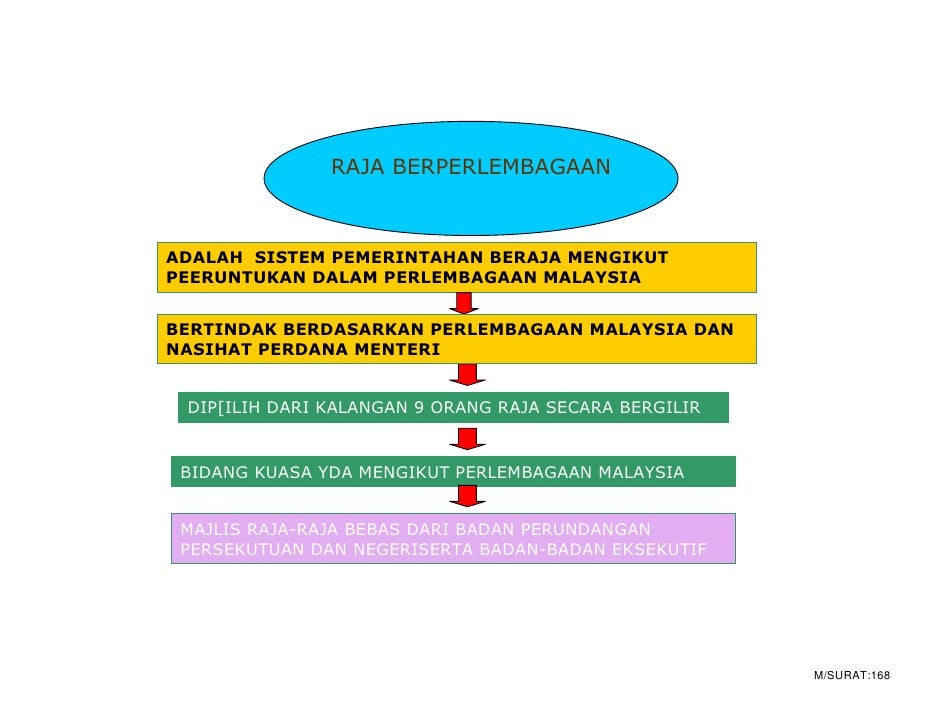 RAJA BERPERLEMBAGAAN

ADALAH SISTEM PEMERINTAHAN BERAJA MENGIKUT PEERUNTUKAN DALAM PERLEMBAGAAN MALAYSIA

BERTINDAK BERDASARKAN PERLEMBAGAAN MALAYSIA DAN NASIHAT PERDANA MENTERI

DIP[ILIH DARI KALANGAN 9 ORANG RAJA SECARA BERGILIR

BIDANG KUASA YDA MENGIKUT PERLEMBAGAAN MALAYSIA

MAJLIS RAJA-RAJA BEBAS DARI BADAN PERUNDANGAN PERSEKUTUAN DAN NEGERISERTA BADAN-BADAN EKSEKUTIF

M/SURAT:168